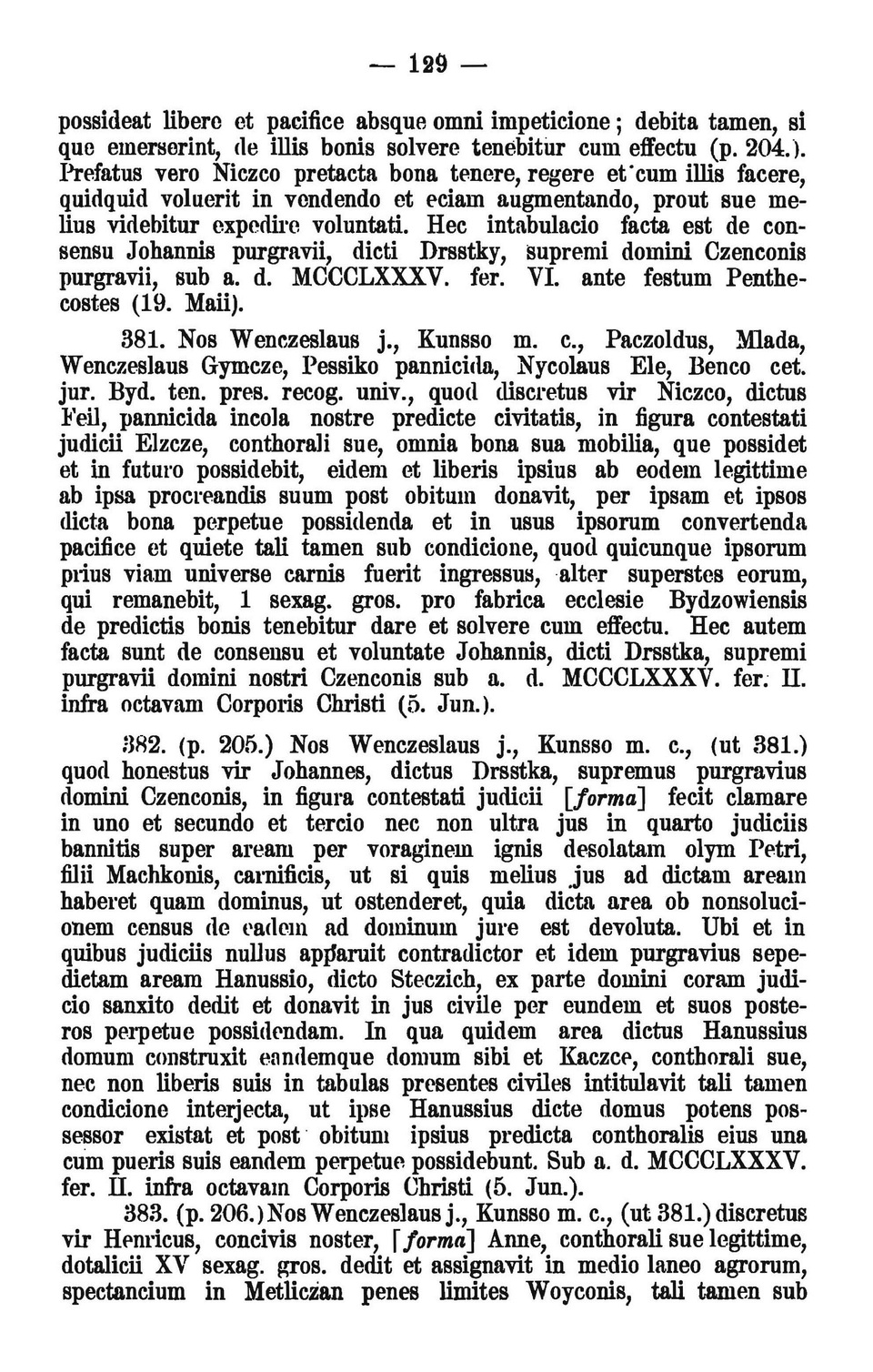 — 129 —

possideat libere et pacifice absque omni impeticione; debita tamen, si que emerserint, de illis bonis solvere tenebitur cum effectu (p. 204.). Prefatus vero Niczco pretacta bona tenere, regere et cum illis facere, quidquid voluerit in vendendo et eciam augmentando, prout sue melius videbitur expedire voluntati. Hec intabulacio facta est de consensu Johannis purgravii, dicti Drsstky, supremi domini Czenconis purgravii, sub a. d. MCCCLXXXV. fer. VI. ante festum Penthecostes (19. Maii).

381. Nos Wenczeslaus j., Kunsso m. c., Paczoldus, Mlada, Wenczeslaus Gymcze, Pessiko pannicida, Nycolaus Ele, Benco cet. jur. Byd. ten. pres. recog. univ., quod discretus vir Niczco, dictus Feil, pannicida incola nostre predicte civitatis, in figura contestati judicii Elzcze, conthorali sue, omnia bona sua mobilia, que possidet et in futuro possidebit, eidem et liberis ipsius ab eodem legittime ab ipsa procreandis suum post obitum donavit, per ipsam et ipsos dicta bona perpetue possidenda et in usus ipsorum convertenda pacifice et quiete tali tamen sub condicione, quod quicunque ipsorum prius viam universe carnis fuerit ingressus, alter superstes eorum, qui remanebit, 1 sexag. gros. pro fabrica ecclesie Bydzowiensis de predictis bonis tenebitur dare et solvere cum effectu. Hec autem facta sunt de consensu et voluntate Johannis, dicti Drsstka, supremi purgravii domini nostri Czenconis sub a. d. MCCCLXXXV. fer. II. infra octavam Corporis Christi (5. Jun.).

382. (p. 205.) Nos Wenczeslaus j., Kunsso m. c., (ut 381.) quod honestus vir Johannes, dictus Drsstka, supremus purgravius domini Czenconis, in figura contestati judicii [forma] fecit clamare in uno et secundo et tercio nec non ultra jus in quarto judiciis bannitis super aream per voraginem ignis desolatam olym Petri, filii Machkonis, carnificis, ut si quis melius jus ad dictam aream haberet quam dominus, ut ostenderet, quia dicta area ob nonsolucionem census de eadem ad dominum jure est devoluta. Ubi et in quibus judiciis nullus apparuit contradictor et idem purgravius sepedictam aream Hanussio, dicto Steczich, ex parte domini coram judicio sanxito dedit et donavit in jus civile per eundem et suos posteros perpetue possidendam. In qua quidem area dictus Hanussius domum construxit eandemque domum sibi et Kaczce, conthorali sue, nec non liberis suis in tabulas presentes civiles intitulavit tali tamen condicione interjecta, ut ipse Hanussius dicte domus potens possessor existat et post obitum ipsius predicta conthoralis eius una cum pueris suis eandem perpetue possidebunt. Sub a. d. MCCCLXXXV. fer. II. infra octavam Corporis Christi (5. Jun.).

383. (p. 206.) Nos Wenczeslaus j., Kunsso m. c., (ut 381.) discretus vir Henricus, concivis noster, [forma] Anne, conthorali sue legittime, dotalicii XV sexag. gros. dedit et assignavit in medio laneo agrorum, spectancium in Metliczan penes limites Woyconis, tali tamen sub